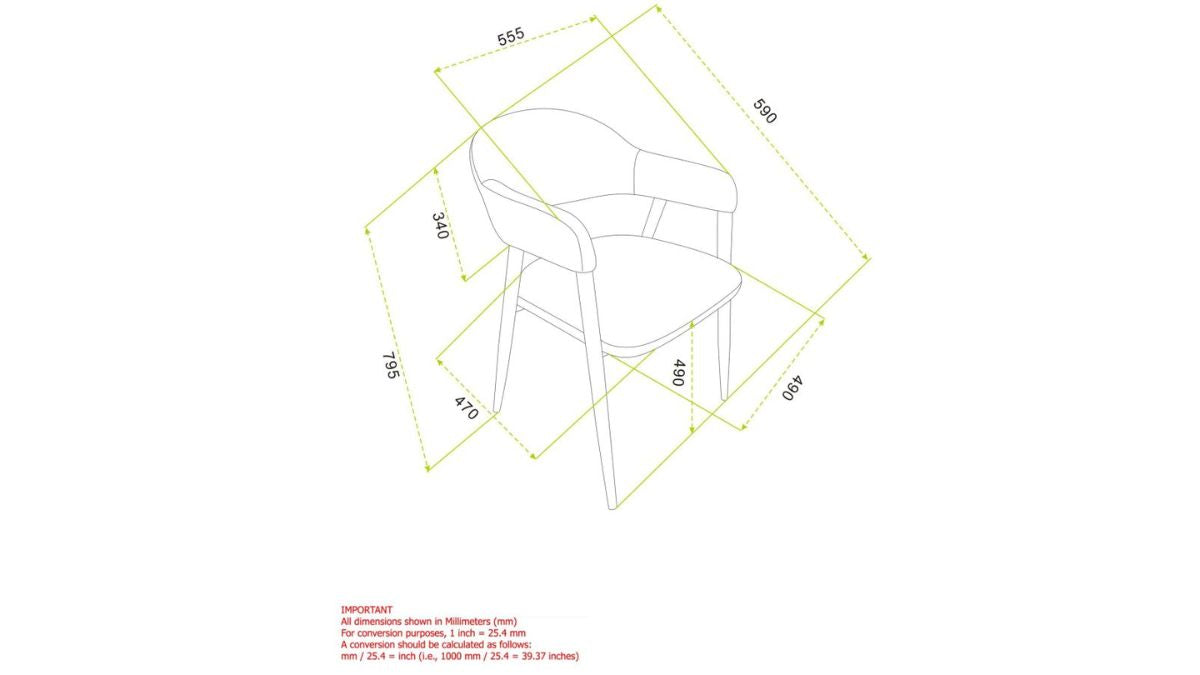 555

590

340

795

470

490

490

IMPORTANT
All dimensions shown in Millimeters (mm)
For conversion purposes, 1 inch = 25.4 mm
A conversion should be calculated as follows:
mm / 25.4 = inch (i.e., 1000 mm / 25.4 = 39.37 inches)